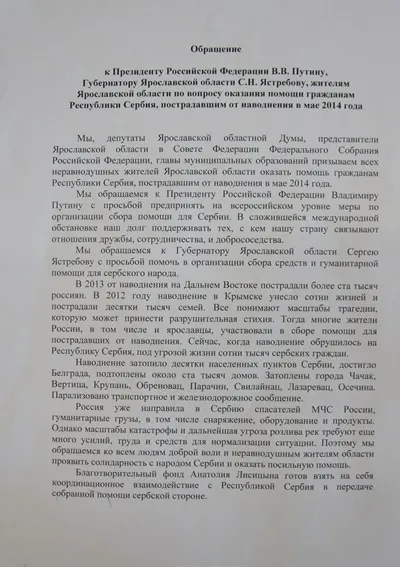 Обращение

к Президенту Российской Федерации В.В. Путину, Губернатору Ярославской области С.Н. Ястребову, жителям Ярославской области по вопросу оказания помощи гражданам Республики Сербия, пострадавшим от наводнения в мае 2014 года

Мы, депутаты Ярославской областной Думы, представители Ярославской области в Совете Федерации Федерального Собрания Российской Федерации, главы муниципальных образований призываем всех неравнодушных жителей Ярославской области оказать помощь гражданам Республики Сербия, пострадавшим от наводнения в мае 2014 года.

Мы обращаемся к Президенту Российской Федерации Владимиру Путину с просьбой предпринять на всероссийском уровне меры по организации сбора помощи для Сербии. В сложившейся международной обстановке наш долг поддерживать тех, с кем нашу страну связывают отношения дружбы, сотрудничества, и добрососедства.

Мы обращаемся к Губернатору Ярославской области Сергею Ястребову с просьбой помочь в организации сбора средств и гуманитарной помощи для сербского народа.

В 2013 от наводнения на Дальнем Востоке пострадали более ста тысяч россиян. В 2012 году наводнение в Крымске унесло сотни жизней и пострадали десятки тысяч семей. Все понимают масштабы трагедии, которую может принести разрушительная стихия. Тогда многие жители России, в том числе и ярославцы, участвовали в сборе помощи для пострадавших от наводнения. Сейчас, когда наводнение обрушилось на Республику Сербия, под угрозой жизни сотни тысяч сербских граждан.

Наводнение затопило десятки населенных пунктов Сербии, достигло Белграда, подтоплены около ста тысяч домов. Затоплены города Чачак, Вертица, Крупань, Обреновац, Парачин, Свилайнац, Лазаревац, Осечина. Парализовано транспортное и железнодорожное сообщение.

Россия уже направила в Сербию спасателей МЧС России, гуманитарные грузы, в том числе снаряжение, оборудование и продукты. Однако масштабы катастрофы и дальнейшая угроза розлива рек требуют еще много усилий, труда и средств для нормализации ситуации. Поэтому мы обращаемся ко всем людям доброй воли и неравнодушным жителям области проявить солидарность с народом Сербии и оказать посильную помощь.

Благотворительный фонд Анатолия Лисицына готов взять на себя координационное взаимодействие с Республикой Сербия в передаче собранной помощи сербской стороне.